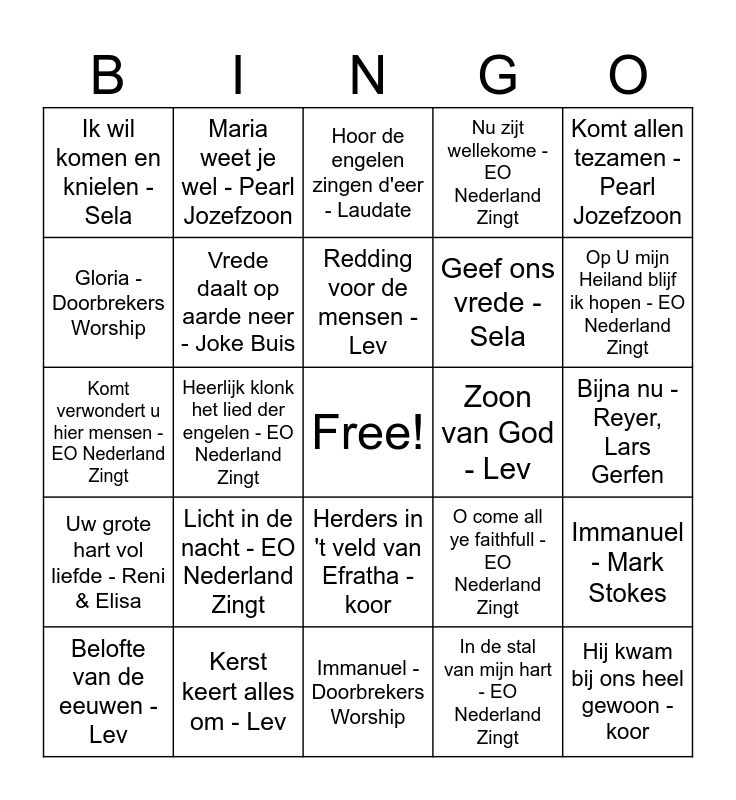 | B | I | N | G | O |
|---|---|---|---|---|
| Ik wil komen en knielen - Sela | Maria weet je wel - Pearl Jozefzoon | Hoor de engelen zingen d'eer - Laudate | Nu zijt wellekome - EO Nederland Zingt | Komt allen tezamen - Pearl Jozefzoon |
| Gloria - Doorbrekers Worship | Vrede daalt op aarde neer - Joke Buis | Redding voor de mensen - Lev | Geef ons vrede - Sela | Op U mijn Heiland blijf ik hopen - EO Nederland Zingt |
| Komt verwondert u hier mensen - EO Nederland Zingt | Heerlijk klonk het lied der engelen - EO Nederland Zingt | Free! | Zoon van God - Lev | Bijna nu - Reyer, Lars Gerfen |
| Uw grote hart vol liefde - Reni & Elisa | Licht in de nacht - EO Nederland Zingt | Herders in 't veld van Efratha - koor | O come all ye faithfull - EO Nederland Zingt | Immanuel - Mark Stokes |
| Belofte van de eeuwen - Lev | Kerst keert alles om - Lev | Immanuel - Doorbrekers Worship | In de stal van mijn hart - EO Nederland Zingt | Hij kwam bij ons heel gewoon - koor |